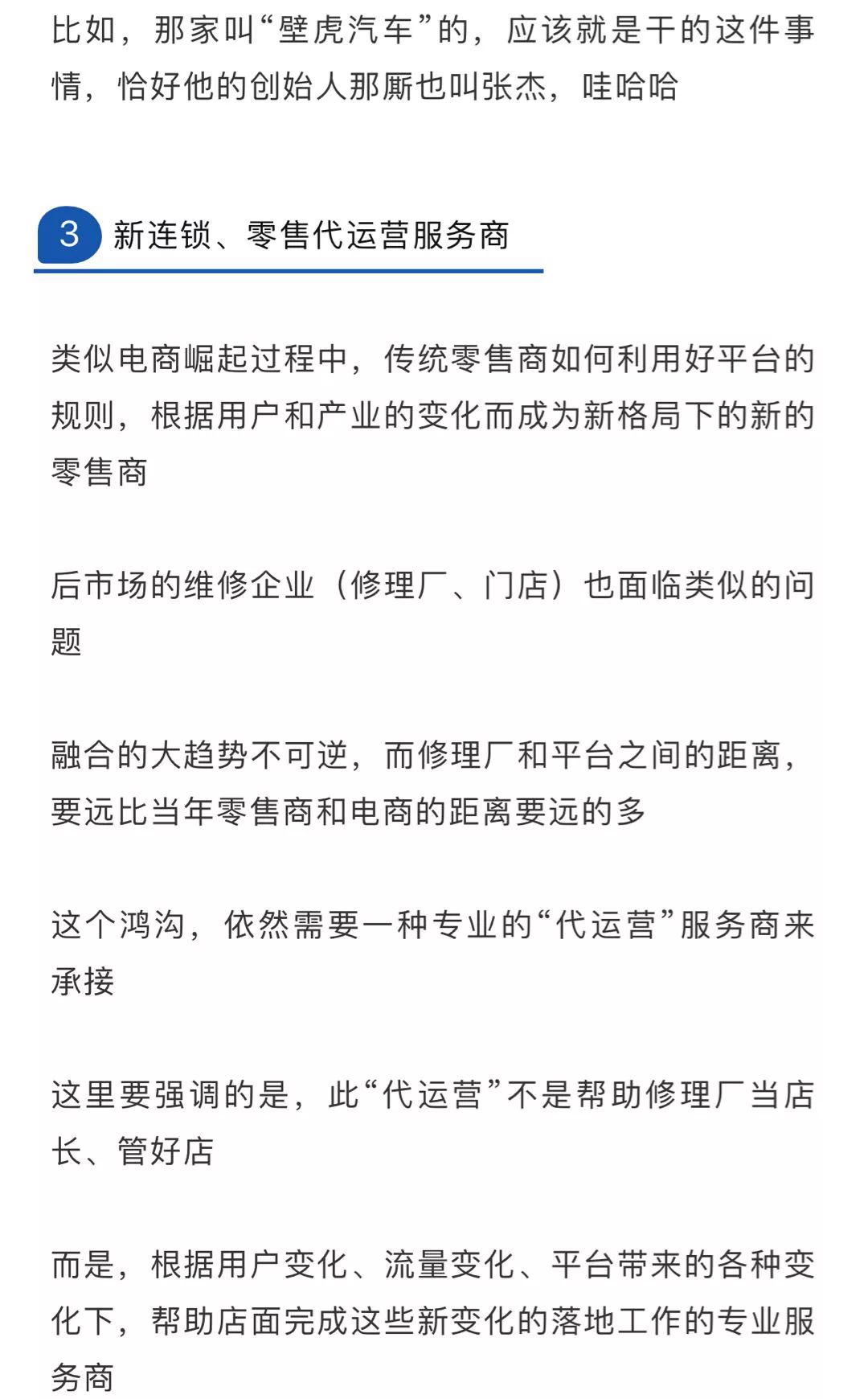 比如，那家叫“壁虎汽车”的，应该就是干的这件事情，恰好他的创始人那厮也叫张杰，哇哈哈

3 新连锁、零售代运营服务商

类似电商崛起过程中，传统零售商如何利用好平台的规则，根据用户和产业的变化而成为新格局下的新的零售商

后市场的维修企业（修理厂、门店）也面临类似的问题

融合的大趋势不可逆，而修理厂和平台之间的距离，要远比当年零售商和电商的距离要远的多

这个鸿沟，依然需要一种专业的“代运营”服务商来承接

这里要强调的是，此“代运营”不是帮助修理厂当店长、管好店

而是，根据用户变化、流量变化、平台带来的各种变化下，帮助店面完成这些新变化的落地工作的专业服务商